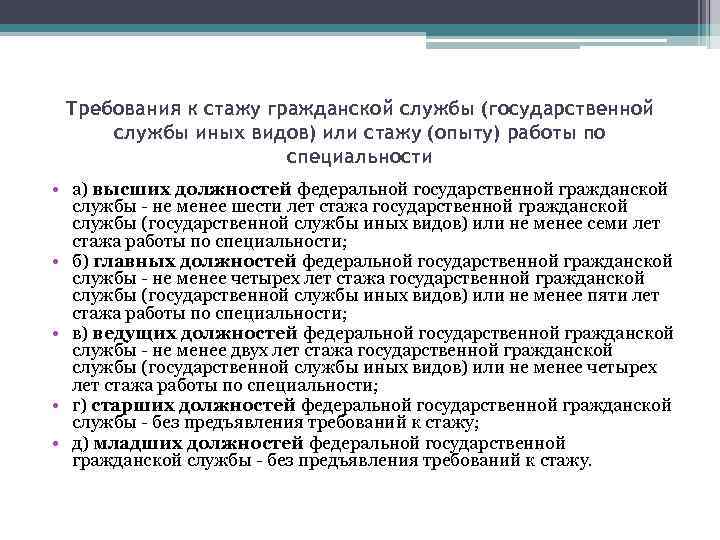 Требования к стажу гражданской службы (государственной службы иных видов) или стажу (опыту) работы по специальности

• а) высших должностей федеральной государственной гражданской службы - не менее шести лет стажа государственной гражданской службы (государственной службы иных видов) или не менее семи лет стажа работы по специальности;
• б) главных должностей федеральной государственной гражданской службы - не менее четырех лет стажа государственной гражданской службы (государственной службы иных видов) или не менее пяти лет стажа работы по специальности;
• в) ведущих должностей федеральной государственной гражданской службы - не менее двух лет стажа государственной гражданской службы (государственной службы иных видов) или не менее четырех лет стажа работы по специальности;
• г) старших должностей федеральной государственной гражданской службы - без предъявления требований к стажу;
• д) младших должностей федеральной государственной гражданской службы - без предъявления требований к стажу.